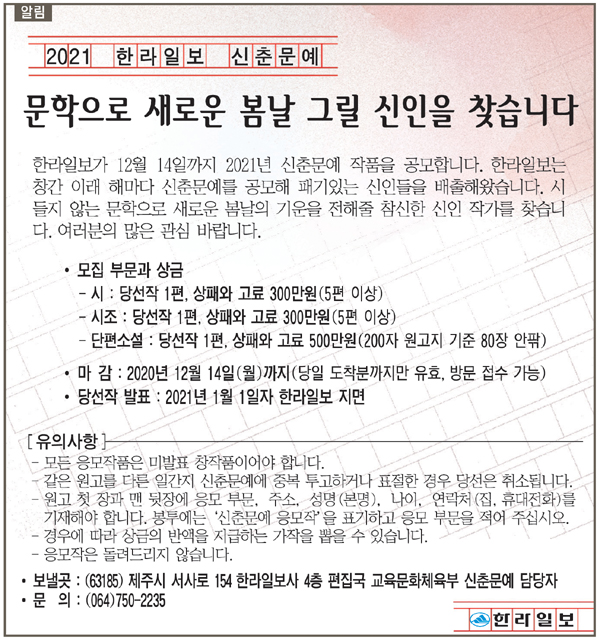 알림

2021 한라일보 신춘문예

문학으로 새로운 봄날 그릴 신인을 찾습니다

한라일보가 12월 14일까지 2021년 신춘문예 작품을 공모합니다. 한라일보는 창간 이래 해마다 신춘문예를 공모해 패기있는 신인들을 배출해왔습니다. 시들지 않는 문학으로 새로운 봄날의 기운을 전해줄 참신한 신인 작가를 찾습니다. 여러분의 많은 관심 바랍니다.

• 모집 부문과 상금
– 시 : 당선작 1편, 상패와 고료 300만원(5편 이상)
– 시조 : 당선작 1편, 상패와 고료 300만원(5편 이상)
– 단편소설 : 당선작 1편, 상패와 고료 500만원(200자 원고지 기준 80장 안팎)

• 마 감 : 2020년 12월 14일(월)까지(당일 도착분까지만 유효, 방문 접수 가능)
• 당선작 발표 : 2021년 1월 1일자 한라일보 지면

[ 유의사항 ]
– 모든 응모작품은 미발표 창작품이어야 합니다.
– 같은 원고를 다른 일간지 신춘문예에 중복 투고하거나 표절한 경우 당선은 취소됩니다.
– 원고 첫 장과 맨 뒷장에 응모 부문, 주소, 성명(본명), 나이, 연락처(집, 휴대전화)를 기재해야 합니다. 봉투에는 '신춘문예 응모작'을 표기하고 응모 부문을 적어 주십시오.
– 경우에 따라 상금의 반액을 지급하는 가작을 뽑을 수 있습니다.
– 응모작은 돌려드리지 않습니다.

• 보낼곳 : (63185) 제주시 서사로 154 한라일보사 4층 편집국 교육문화체육부 신춘문예 담당자
• 문 의 : (064)750-2235

한라일보